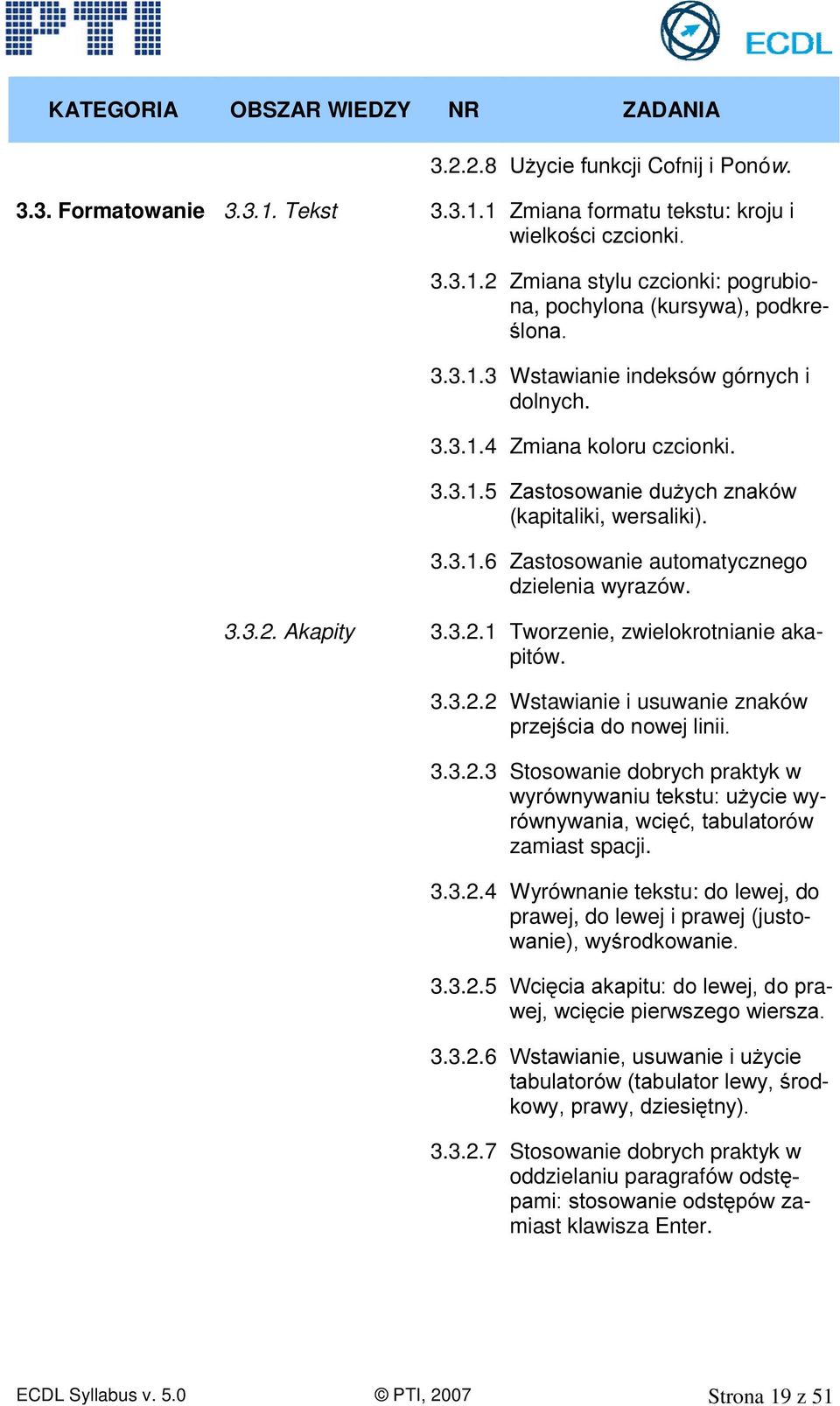 PTI

ECDL

| KATEGORIA | OBSZAR WIEDZY | NR | ZADANIA |
|---|---|---|---|
| | | 3.2.2.8 | Użycie funkcji Cofnij i Ponów. |
| 3.3. Formatowanie | 3.3.1. Tekst | 3.3.1.1 | Zmiana formatu tekstu: kroju i wielkości czcionki. |
| | | 3.3.1.2 | Zmiana stylu czcionki: pogrubiona, pochylona (kursywa), podkreślona. |
| | | 3.3.1.3 | Wstawianie indeksów górnych i dolnych. |
| | | 3.3.1.4 | Zmiana koloru czcionki. |
| | | 3.3.1.5 | Zastosowanie dużych znaków (kapitaliki, wersaliki). |
| | | 3.3.1.6 | Zastosowanie automatycznego dzielenia wyrazów. |
| | 3.3.2. Akapity | 3.3.2.1 | Tworzenie, zwielokrotnianie akapitów. |
| | | 3.3.2.2 | Wstawianie i usuwanie znaków przejścia do nowej linii. |
| | | 3.3.2.3 | Stosowanie dobrych praktyk w wyrównywaniu tekstu: użycie wyrównywania, wcięć, tabulatorów zamiast spacji. |
| | | 3.3.2.4 | Wyrównanie tekstu: do lewej, do prawej, do lewej i prawej (justowanie), wyśrodkowanie. |
| | | 3.3.2.5 | Wcięcia akapitu: do lewej, do prawej, wcięcie pierwszego wiersza. |
| | | 3.3.2.6 | Wstawianie, usuwanie i użycie tabulatorów (tabulator lewy, środkowy, prawy, dziesiętny). |
| | | 3.3.2.7 | Stosowanie dobrych praktyk w oddzielaniu paragrafów odstępami: stosowanie odstępów zamiast klawisza Enter. |

ECDL Syllabus v. 5.0 © PTI, 2007 Strona 19 z 51